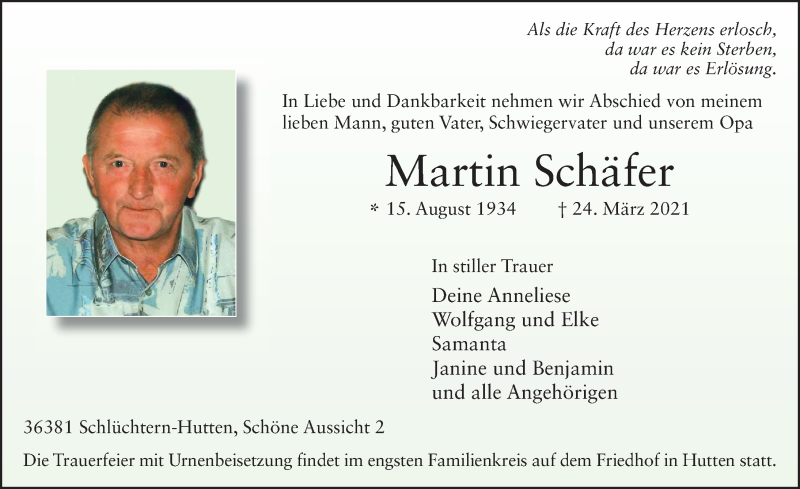 Als die Kraft des Herzens erlosch,
da war es kein Sterben,
da war es Erlösung.

In Liebe und Dankbarkeit nehmen wir Abschied von meinem lieben Mann, guten Vater, Schwiegervater und unserem Opa

Martin Schäfer

* 15. August 1934 † 24. März 2021

In stiller Trauer

Deine Anneliese
Wolfgang und Elke
Samanta
Janine und Benjamin
und alle Angehörigen

36381 Schlüchtern-Hutten, Schöne Aussicht 2

Die Trauerfeier mit Urnenbeisetzung findet im engsten Familienkreis auf dem Friedhof in Hutten statt.